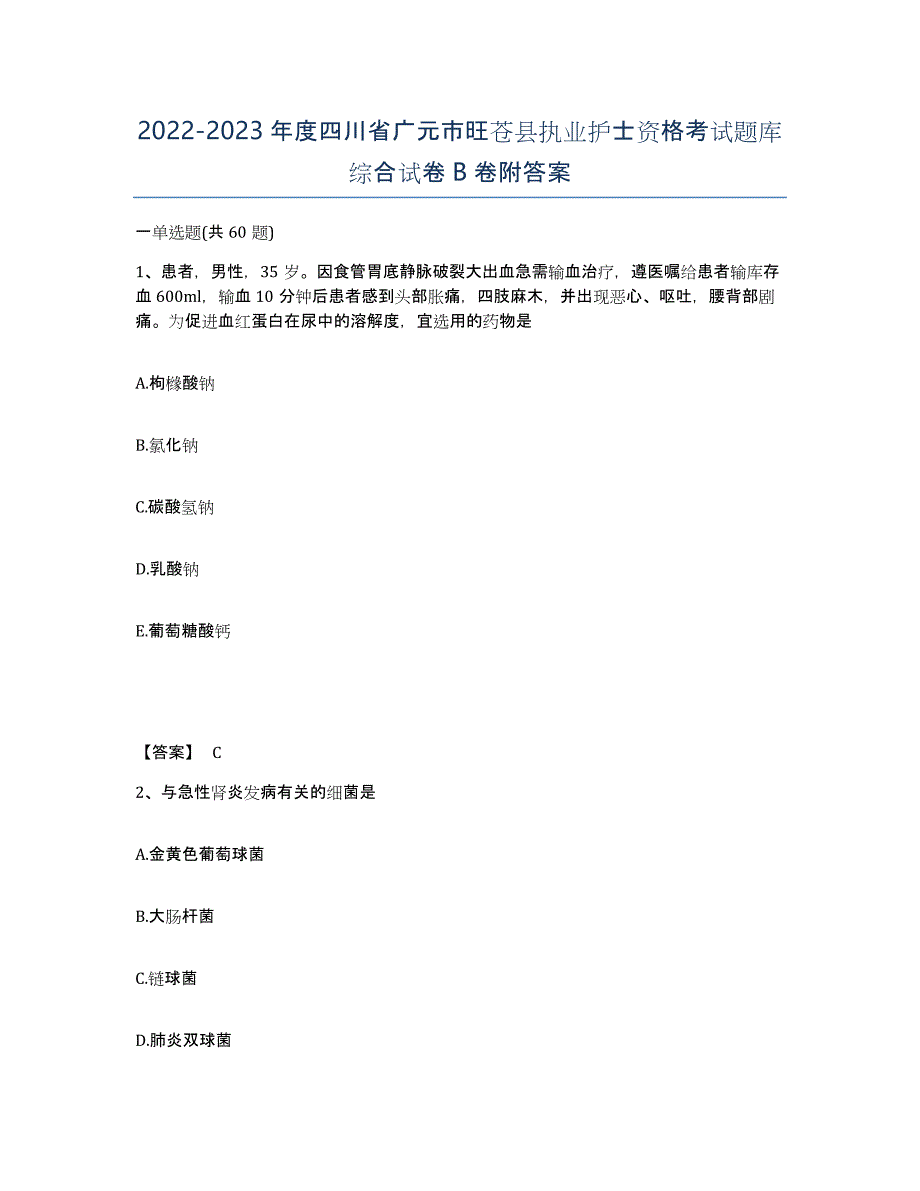 2022-2023年度四川省广元市旺苍县执业护士资格考试题库综合试卷B卷附答案

一单选题(共60题)

1、患者，男性，35岁。因食管胃底静脉破裂大出血急需输血治疗，遵医嘱给患者输库存血600ml，输血10分钟后患者感到头部胀痛，四肢麻木，并出现恶心、呕吐，腰背部剧痛。为促进血红蛋白在尿中的溶解度，宜选用的药物是

A.枸橼酸钠

B.氯化钠

C.碳酸氢钠

D.乳酸钠

E.葡萄糖酸钙

【答案】 C

2、与急性肾炎发病有关的细菌是

A.金黄色葡萄球菌

B.大肠杆菌

C.链球菌

D.肺炎双球菌